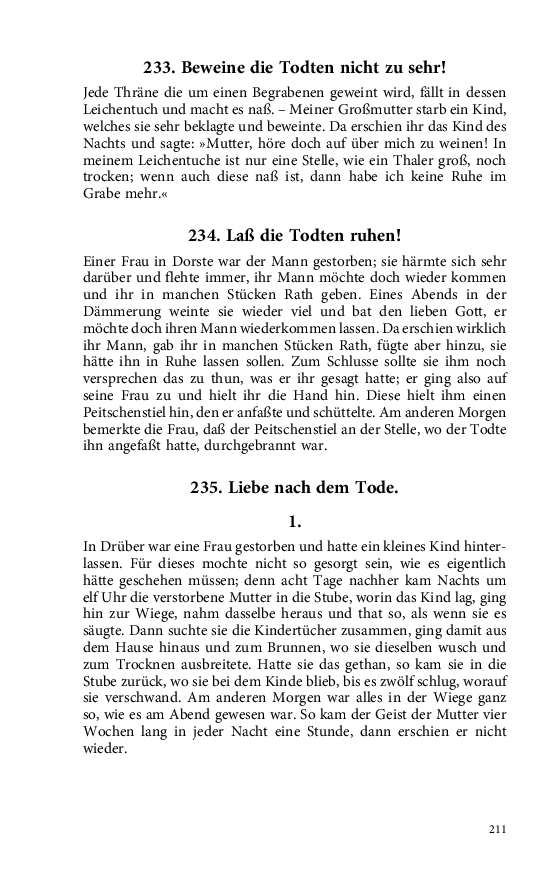 233. Beweine die Todten nicht zu sehr!

Jede Thräne die um einen Begrabenen geweint wird, fällt in dessen Leichentuch und macht es naß. – Meiner Großmutter starb ein Kind, welches sie sehr beklagte und beweinte. Da erschien ihr das Kind des Nachts und sagte: »Mutter, höre doch auf über mich zu weinen! In meinem Leichentuche ist nur eine Stelle, wie ein Thaler groß, noch trocken; wenn auch diese naß ist, dann habe ich keine Ruhe im Grabe mehr.«

234. Laß die Todten ruhen!

Einer Frau in Dorste war der Mann gestorben; sie härmte sich sehr darüber und flehte immer, ihr Mann möchte doch wieder kommen und ihr in manchen Stücken Rath geben. Eines Abends in der Dämmerung weinte sie wieder viel und bat den lieben Gott, er möchte doch ihren Mann wiederkommen lassen. Da erschien wirklich ihr Mann, gab ihr in manchen Stücken Rath, fügte aber hinzu, sie hätte ihn in Ruhe lassen sollen. Zum Schlusse sollte sie ihm noch versprechen das zu thun, was er ihr gesagt hatte; er ging also auf seine Frau zu und hielt ihr die Hand hin. Diese hielt ihm einen Peitschenstiel hin, den er anfaßte und schüttelte. Am anderen Morgen bemerkte die Frau, daß der Peitschenstiel an der Stelle, wo der Todte ihn angefaßt hatte, durchgebrannt war.

235. Liebe nach dem Tode.

1.

In Drüber war eine Frau gestorben und hatte ein kleines Kind hinterlassen. Für dieses mochte nicht so gesorgt sein, wie es eigentlich hätte geschehen müssen; denn acht Tage nachher kam Nachts um elf Uhr die verstorbene Mutter in die Stube, worin das Kind lag, ging hin zur Wiege, nahm dasselbe heraus und that so, als wenn sie es säugte. Dann suchte sie die Kindertücher zusammen, ging damit aus dem Hause hinaus und zum Brunnen, wo sie dieselben wusch und zum Trocknen ausbreitete. Hatte sie das gethan, so kam sie in die Stube zurück, wo sie bei dem Kinde blieb, bis es zwölf schlug, worauf sie verschwand. Am anderen Morgen war alles in der Wiege ganz so, wie es am Abend gewesen war. So kam der Geist der Mutter vier Wochen lang in jeder Nacht eine Stunde, dann erschien er nicht wieder.

211